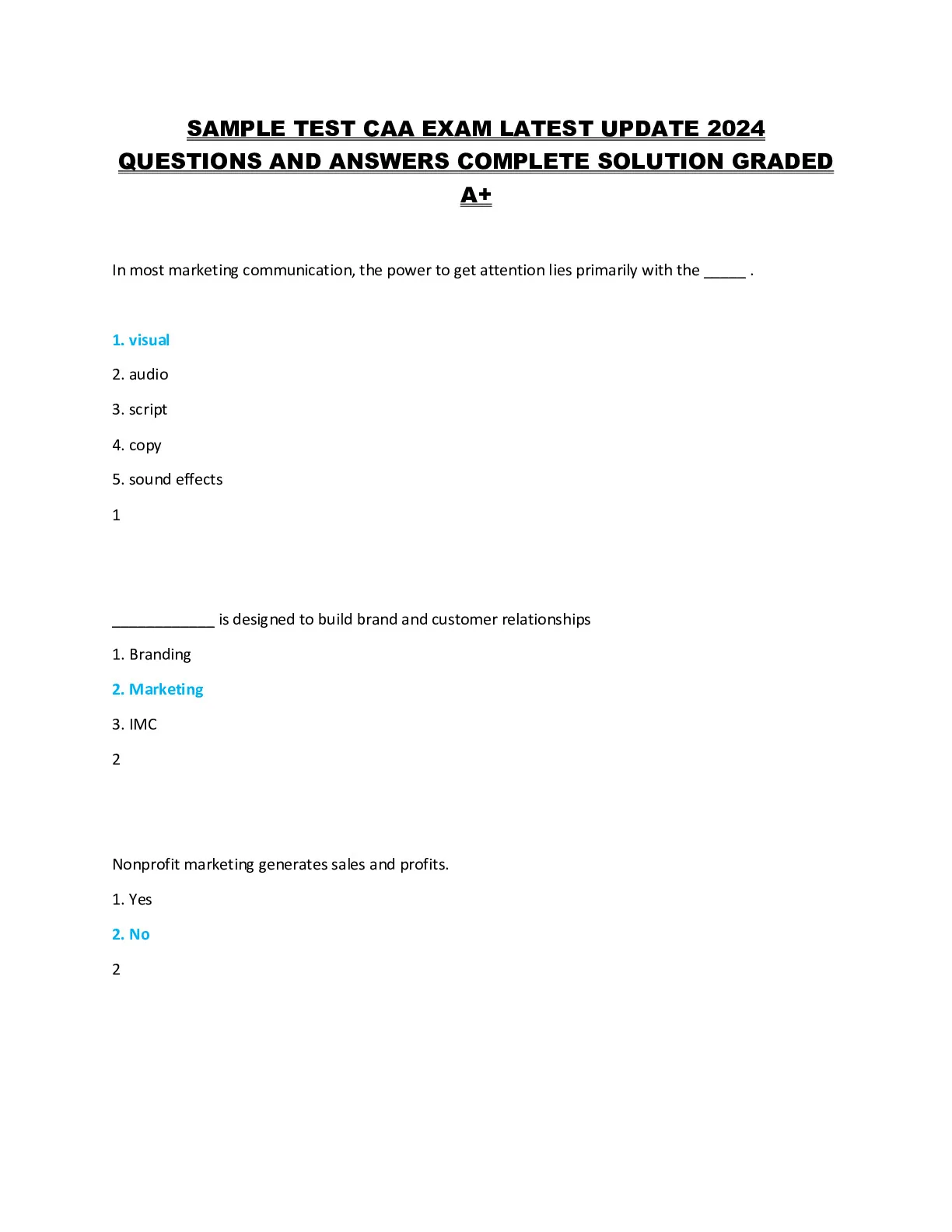 SAMPLE TEST CAA EXAM LATEST UPDATE 2024 QUESTIONS AND ANSWERS COMPLETE SOLUTION GRADED A+

In most marketing communication, the power to get attention lies primarily with the _____ .

1. visual

2. audio

3. script

4. copy

5. sound effects

1

____________ is designed to build brand and customer relationships

1. Branding

2. Marketing

3. IMC

2

Nonprofit marketing generates sales and profits.

1. Yes

2. No

2